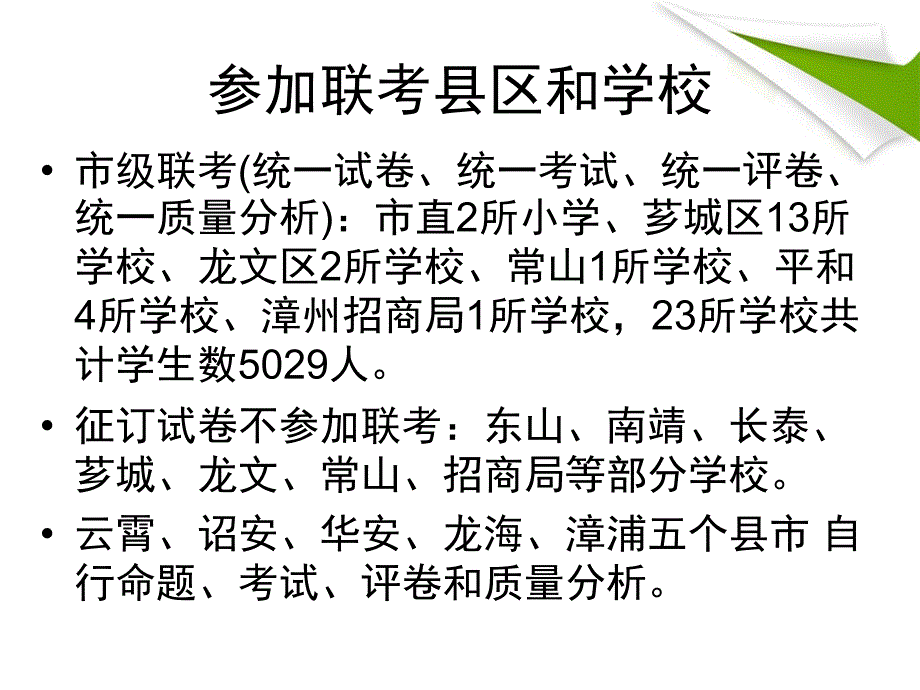 参加联考县区和学校

• 市级联考(统一试卷、统一考试、统一评卷、统一质量分析)：市直2所小学、芗城区13所学校、龙文区2所学校、常山1所学校、平和4所学校、漳州招商局1所学校，23所学校共计学生数5029人。

• 征订试卷不参加联考：东山、南靖、长泰、芗城、龙文、常山、招商局等部分学校。

• 云霄、诏安、华安、龙海、漳浦五个县市 自行命题、考试、评卷和质量分析。